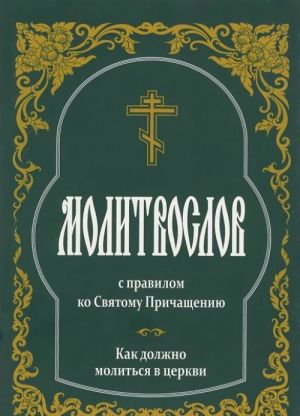 МОЛИТВОСЛОВ

с правилом ко Святому Причащению

Как должно молиться в церкви